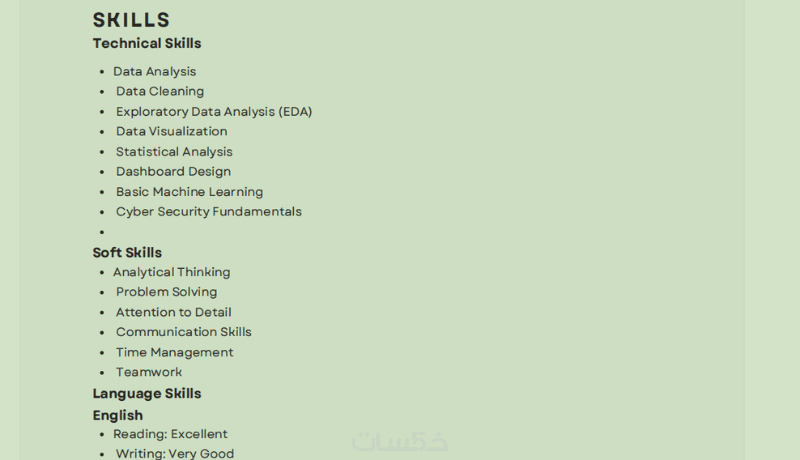 SKILLS
Technical Skills

• Data Analysis
• Data Cleaning
• Exploratory Data Analysis (EDA)
• Data Visualization
• Statistical Analysis
• Dashboard Design
• Basic Machine Learning
• Cyber Security Fundamentals
•

Soft Skills
• Analytical Thinking
• Problem Solving
• Attention to Detail
• Communication Skills
• Time Management
• Teamwork

Language Skills
English
• Reading: Excellent
• Writing: Very Good

خمسات